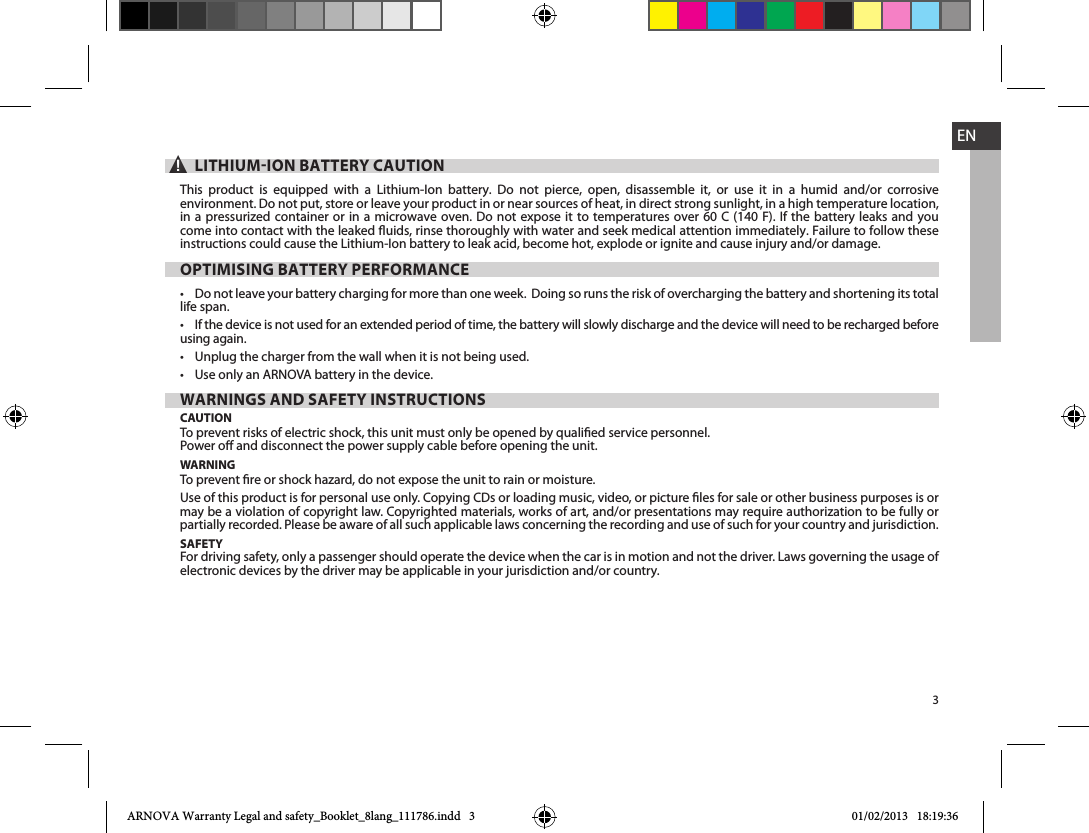 EN

LITHIUM-ION BATTERY CAUTION

This product is equipped with a Lithium-Ion battery. Do not pierce, open, disassemble it, or use it in a humid and/or corrosive environment. Do not put, store or leave your product in or near sources of heat, in direct strong sunlight, in a high temperature location, in a pressurized container or in a microwave oven. Do not expose it to temperatures over 60 C (140 F). If the battery leaks and you come into contact with the leaked fluids, rinse thoroughly with water and seek medical attention immediately. Failure to follow these instructions could cause the Lithium-Ion battery to leak acid, become hot, explode or ignite and cause injury and/or damage.

OPTIMISING BATTERY PERFORMANCE

• Do not leave your battery charging for more than one week. Doing so runs the risk of overcharging the battery and shortening its total life span.

• If the device is not used for an extended period of time, the battery will slowly discharge and the device will need to be recharged before using again.

• Unplug the charger from the wall when it is not being used.

• Use only an ARNOVA battery in the device.

WARNINGS AND SAFETY INSTRUCTIONS

CAUTION
To prevent risks of electric shock, this unit must only be opened by qualified service personnel.
Power off and disconnect the power supply cable before opening the unit.

WARNING
To prevent fire or shock hazard, do not expose the unit to rain or moisture.

Use of this product is for personal use only. Copying CDs or loading music, video, or picture files for sale or other business purposes is or may be a violation of copyright law. Copyrighted materials, works of art, and/or presentations may require authorization to be fully or partially recorded. Please be aware of all such applicable laws concerning the recording and use of such for your country and jurisdiction.

SAFETY
For driving safety, only a passenger should operate the device when the car is in motion and not the driver. Laws governing the usage of electronic devices by the driver may be applicable in your jurisdiction and/or country.

3

ARNOVA Warranty Legal and safety_Booklet_8lang_111786.indd 3

01/02/2013 18:19:36